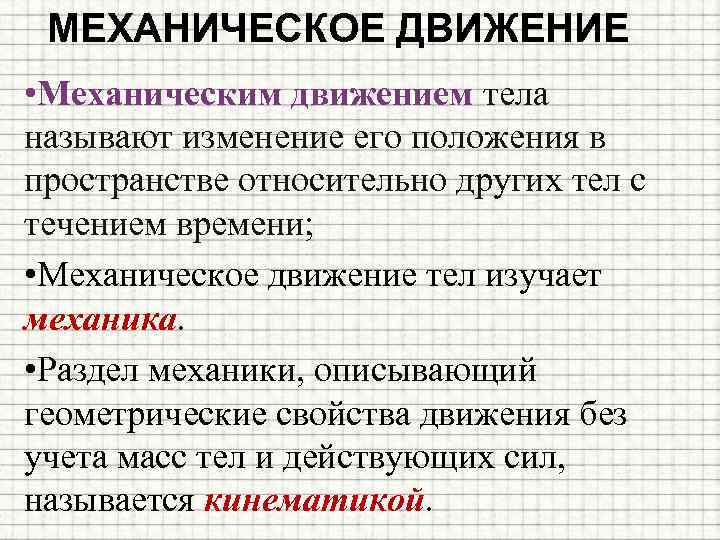 МЕХАНИЧЕСКОЕ ДВИЖЕНИЕ

•Механическим движением тела называют изменение его положения в пространстве относительно других тел с течением времени;

•Механическое движение тел изучает механика.

•Раздел механики, описывающий геометрические свойства движения без учета масс тел и действующих сил, называется кинематикой.